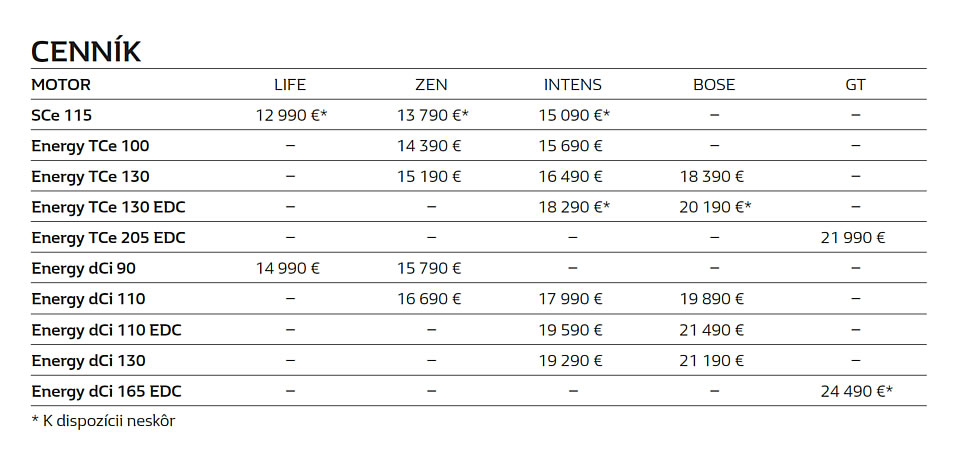 CENNÍK

| MOTOR | LIFE | ZEN | INTENS | BOSE | GT |
|---|---|---|---|---|---|
| SCe 115 | 12 990 €* | 13 790 €* | 15 090 €* | – | – |
| Energy TCe 100 | – | 14 390 € | 15 690 € | – | – |
| Energy TCe 130 | – | 15 190 € | 16 490 € | 18 390 € | – |
| Energy TCe 130 EDC | – | – | 18 290 €* | 20 190 €* | – |
| Energy TCe 205 EDC | – | – | – | – | 21 990 € |
| Energy dCi 90 | 14 990 € | 15 790 € | – | – | – |
| Energy dCi 110 | – | 16 690 € | 17 990 € | 19 890 € | – |
| Energy dCi 110 EDC | – | – | 19 590 € | 21 490 € | – |
| Energy dCi 130 | – | – | 19 290 € | 21 190 € | – |
| Energy dCi 165 EDC | – | – | – | – | 24 490 €* |

* K dispozícii neskôr